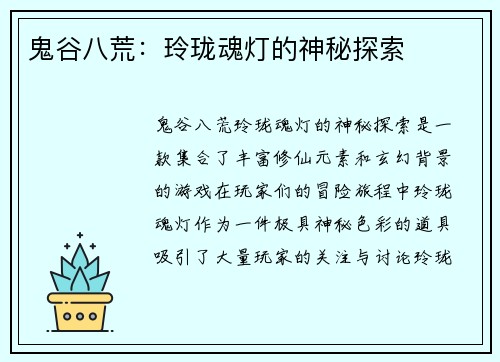 鬼谷八荒：玲珑魂灯的神秘探索

鬼谷八荒玲珑魂灯的神秘探索是一款集合了丰富修仙元素和玄幻背景的游戏在玩家们的冒险旅程中玲珑魂灯作为一件极具神秘色彩的道具吸引了大量玩家的关注与讨论玲珑